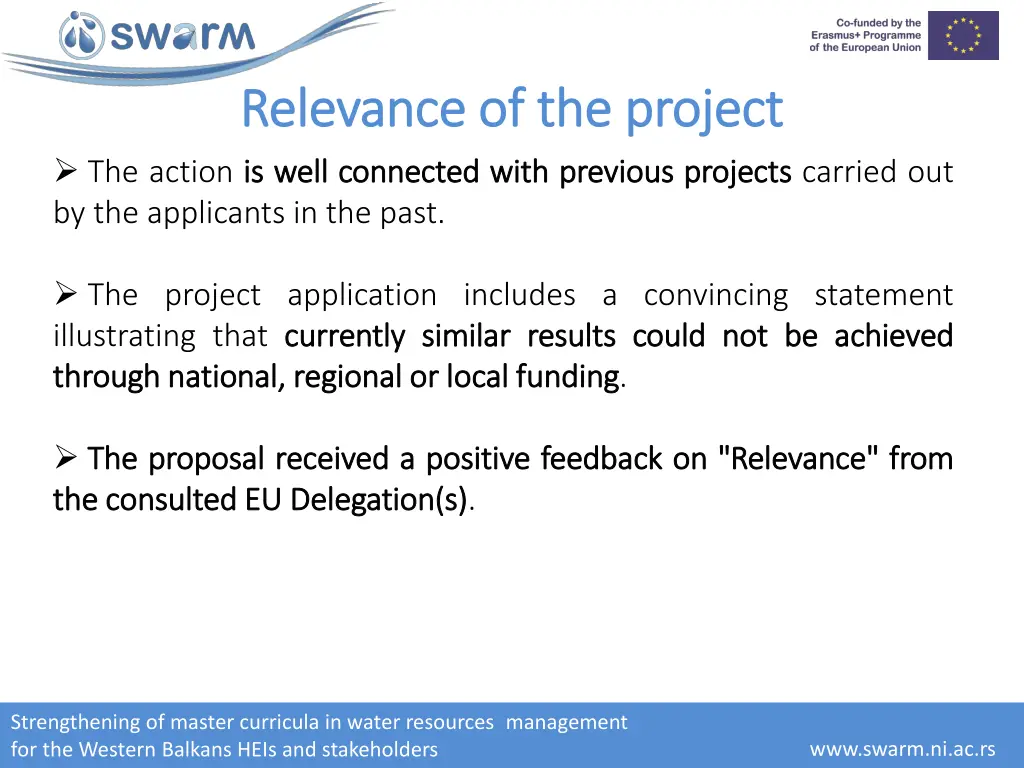 swarm

Co-funded by the Erasmus+ Programme of the European Union

Relevance of the project

➢ The action is well connected with previous projects carried out by the applicants in the past.

➢ The project application includes a convincing statement illustrating that currently similar results could not be achieved through national, regional or local funding.

➢ The proposal received a positive feedback on "Relevance" from the consulted EU Delegation(s).

Strengthening of master curricula in water resources management for the Western Balkans HEIs and stakeholders

www.swarm.ni.ac.rs